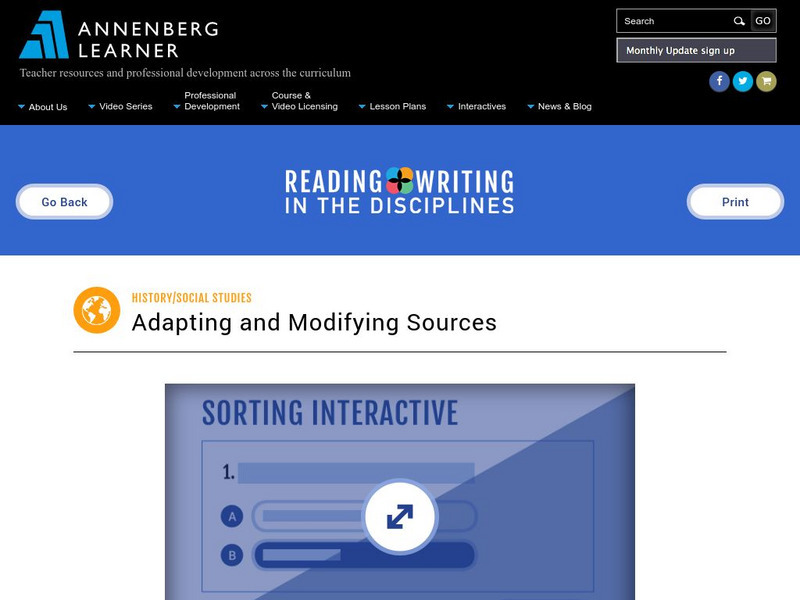 ANNENBERG LEARNER

Teacher resources and professional development across the curriculum

Search GO

Monthly Update sign up

About Us Video Series Professional Development Course & Video Licensing Lesson Plans Interactives News & Blog

Go Back

READING WRITING IN THE DISCIPLINES

Print

HISTORY/SOCIAL STUDIES

Adapting and Modifying Sources

SORTING INTERACTIVE

1.

A

B